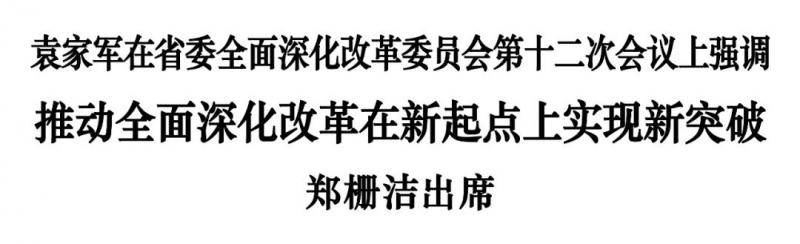 袁家军在省委全面深化改革委员会第十二次会议上强调

推动全面深化改革在新起点上实现新突破

郑栅洁出席